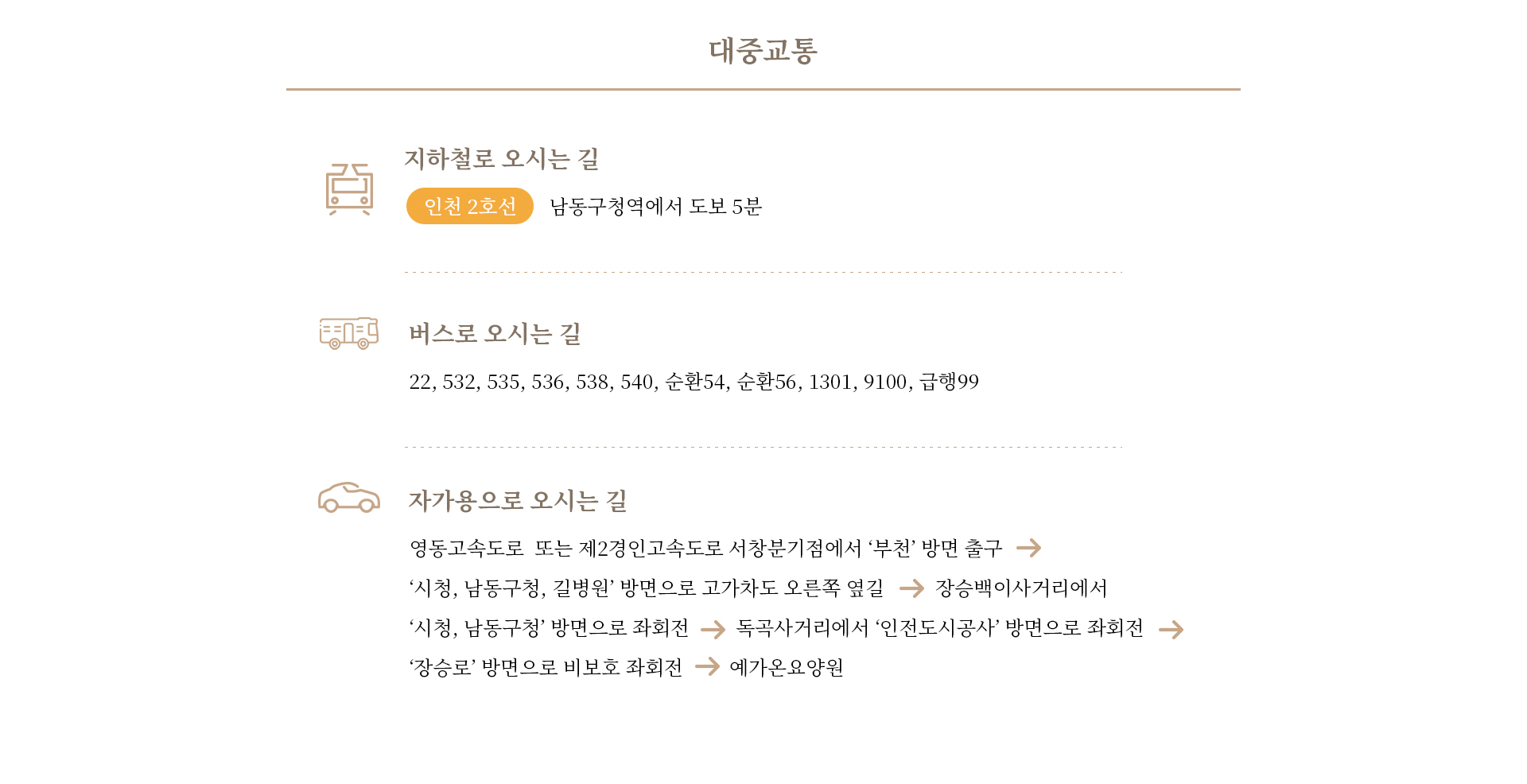 대중교통

지하철로 오시는 길

인천 2호선 남동구청역에서 도보 5분

버스로 오시는 길

22, 532, 535, 536, 538, 540, 순환54, 순환56, 1301, 9100, 급행99

자가용으로 오시는 길

영동고속도로 또는 제2경인고속도로 서창분기점에서 ‘부천’ 방면 출구 →
‘시청, 남동구청, 길병원’ 방면으로 고가차도 오른쪽 옆길 → 장승백이사거리에서
‘시청, 남동구청’ 방면으로 좌회전 → 독곡사거리에서 ‘인전도시공사’ 방면으로 좌회전 →
‘장승로’ 방면으로 비보호 좌회전 → 예가온요양원